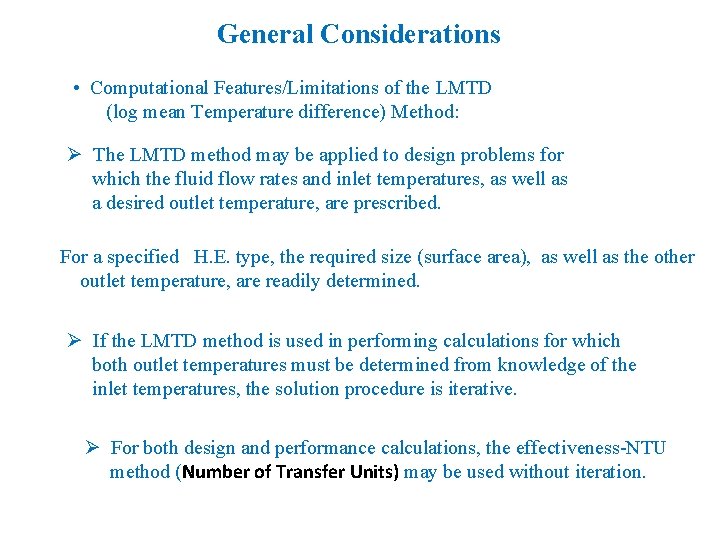 General Considerations

• Computational Features/Limitations of the LMTD (log mean Temperature difference) Method:

➢ The LMTD method may be applied to design problems for which the fluid flow rates and inlet temperatures, as well as a desired outlet temperature, are prescribed.

For a specified H.E. type, the required size (surface area), as well as the other outlet temperature, are readily determined.

➢ If the LMTD method is used in performing calculations for which both outlet temperatures must be determined from knowledge of the inlet temperatures, the solution procedure is iterative.

➢ For both design and performance calculations, the effectiveness-NTU method (Number of Transfer Units) may be used without iteration.